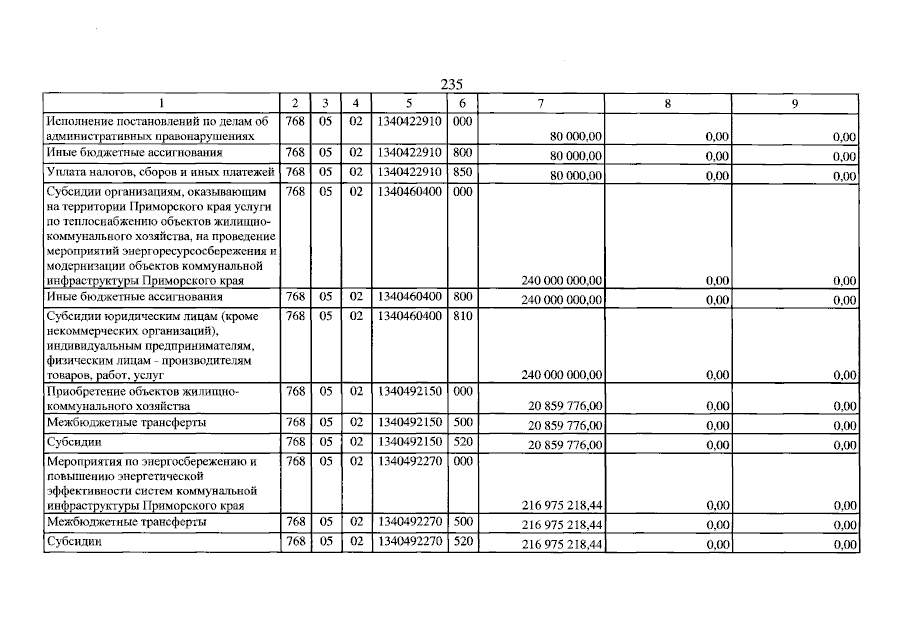 235

| 1 | 2 | 3 | 4 | 5 | 6 | 7 | 8 | 9 |
|---|---|---|---|---|---|---|---|---|
| Исполнение постановлений по делам об административных правонарушениях | 768 | 05 | 02 | 1340422910 | 000 | 80 000,00 | 0,00 | 0,00 |
| Иные бюджетные ассигнования | 768 | 05 | 02 | 1340422910 | 800 | 80 000,00 | 0,00 | 0,00 |
| Уплата налогов, сборов и иных платежей | 768 | 05 | 02 | 1340422910 | 850 | 80 000,00 | 0,00 | 0,00 |
| Субсидии организациям, оказывающим на территории Приморского края услуги по теплоснабжению объектов жилищно-коммунального хозяйства, на проведение мероприятий энергоресурсосбережения и модернизации объектов коммунальной инфраструктуры Приморского края | 768 | 05 | 02 | 1340460400 | 000 | 240 000 000,00 | 0,00 | 0,00 |
| Иные бюджетные ассигнования | 768 | 05 | 02 | 1340460400 | 800 | 240 000 000,00 | 0,00 | 0,00 |
| Субсидии юридическим лицам (кроме некоммерческих организаций), индивидуальным предпринимателям, физическим лицам - производителям товаров, работ, услуг | 768 | 05 | 02 | 1340460400 | 810 | 240 000 000,00 | 0,00 | 0,00 |
| Приобретение объектов жилищно-коммунального хозяйства | 768 | 05 | 02 | 1340492150 | 000 | 20 859 776,00 | 0,00 | 0,00 |
| Межбюджетные трансферты | 768 | 05 | 02 | 1340492150 | 500 | 20 859 776,00 | 0,00 | 0,00 |
| Субсидии | 768 | 05 | 02 | 1340492150 | 520 | 20 859 776,00 | 0,00 | 0,00 |
| Мероприятия по энергосбережению и повышению энергетической эффективности систем коммунальной инфраструктуры Приморского края | 768 | 05 | 02 | 1340492270 | 000 | 216 975 218,44 | 0,00 | 0,00 |
| Межбюджетные трансферты | 768 | 05 | 02 | 1340492270 | 500 | 216 975 218,44 | 0,00 | 0,00 |
| Субсидии | 768 | 05 | 02 | 1340492270 | 520 | 216 975 218,44 | 0,00 | 0,00 |